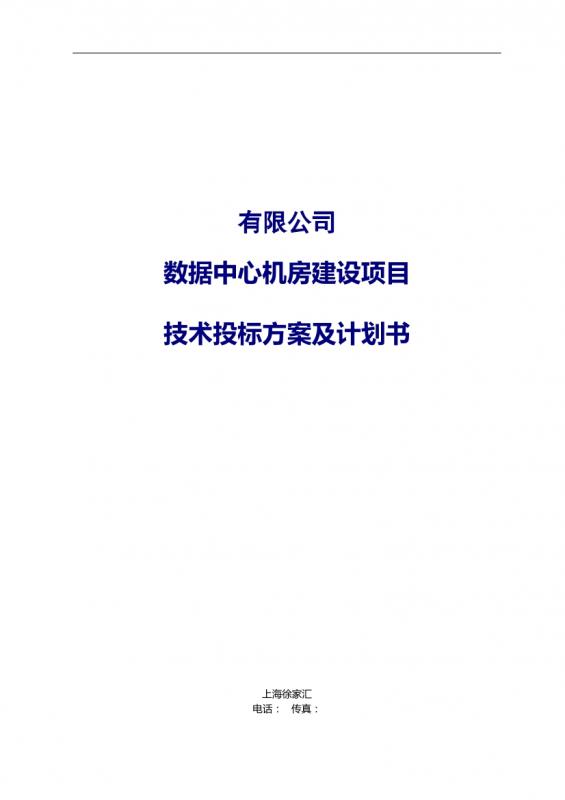 有限公司

数据中心机房建设项目

技术投标方案及计划书

上海徐家汇
电话： 传真：